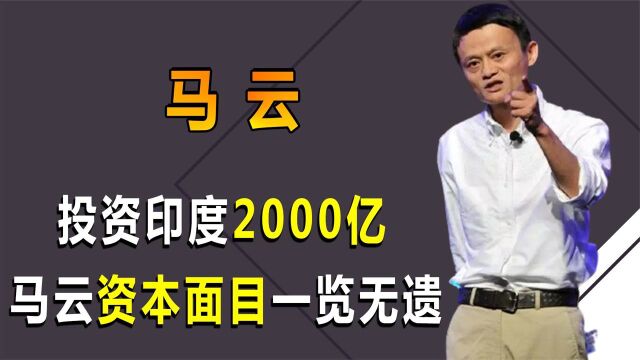 马 云

投资印度2000亿

马云资本面目一览无遗